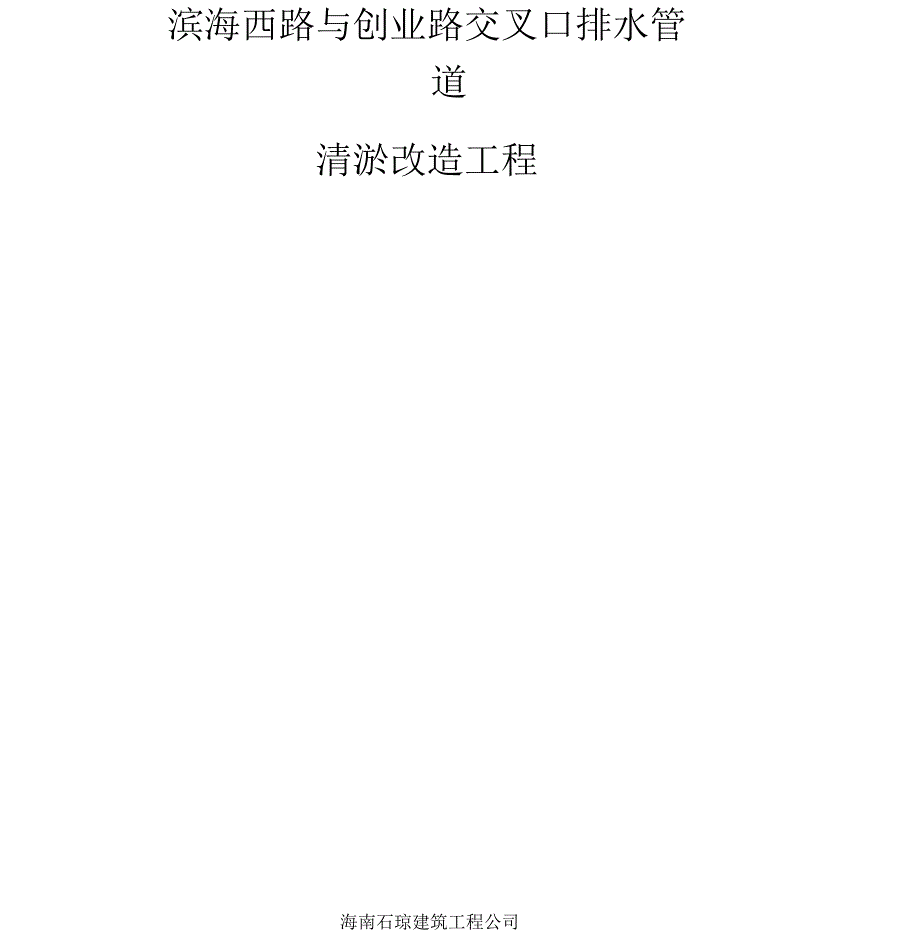 滨海西路与创业路交叉口排水管道

清淤改造工程

海南石琼建筑工程公司